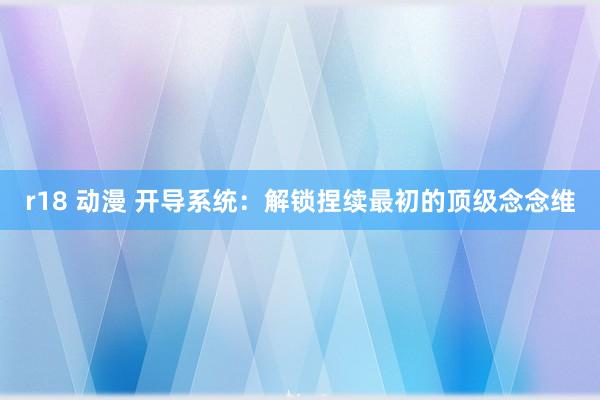 r18 动漫 开导系统：解锁捏续最初的顶级念念维